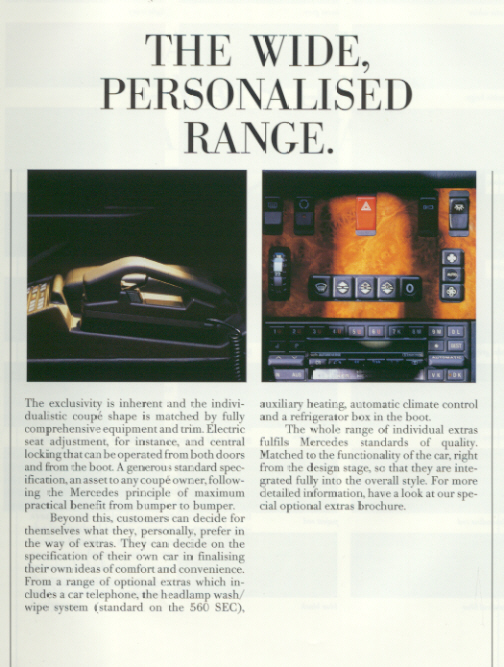 THE WIDE, PERSONALISED RANGE.

The exclusivity is inherent and the individualistic coupé shape is matched by fully comprehensive equipment and trim. Electric seat adjustment, for instance, and central locking that can be operated from both doors and from the boot. A generous standard specification, an asset to any coupé owner, following the Mercedes principle of maximum practical benefit from bumper to bumper.

Beyond this, customers can decide for themselves what they, personally, prefer in the way of extras. They can decide on the specification of their own car in finalising their own ideas of comfort and convenience. From a range of optional extras which includes a car telephone, the headlamp wash/wipe system (standard on the 560 SEC), auxiliary heating, automatic climate control and a refrigerator box in the boot.

The whole range of individual extras fulfils Mercedes standards of quality. Matched to the functionality of the car, right from the design stage, so that they are integrated fully into the overall style. For more detailed information, have a look at our special optional extras brochure.